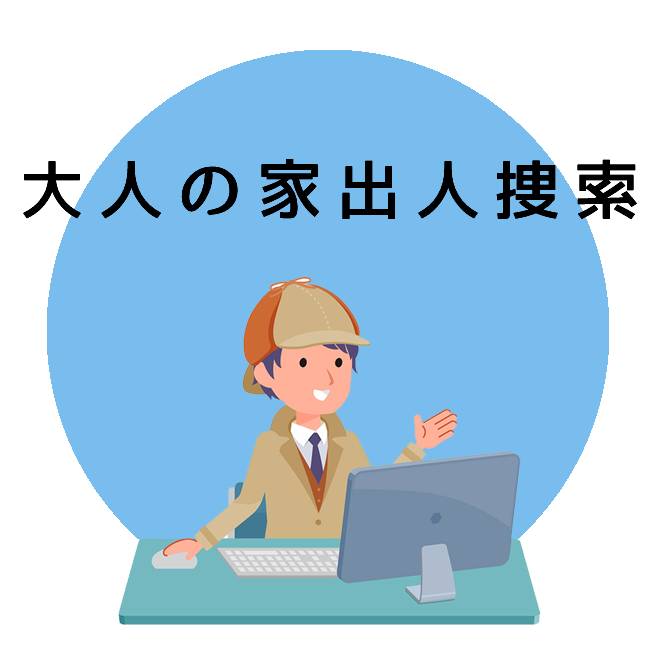 大人の家出人捜索